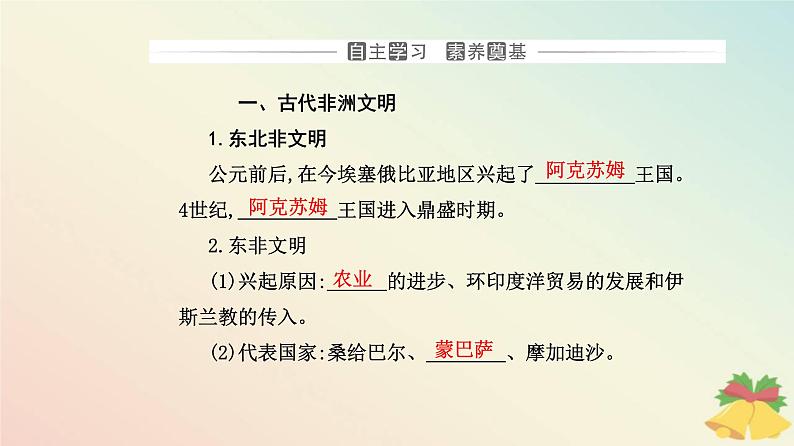 自主学习 素养奠基

一、古代非洲文明

1.东北非文明

公元前后,在今埃塞俄比亚地区兴起了阿克苏姆王国。4世纪,阿克苏姆王国进入鼎盛时期。

2.东非文明

(1)兴起原因:农业的进步、环印度洋贸易的发展和伊斯兰教的传入。

(2)代表国家:桑给巴尔、蒙巴萨、摩加迪沙。